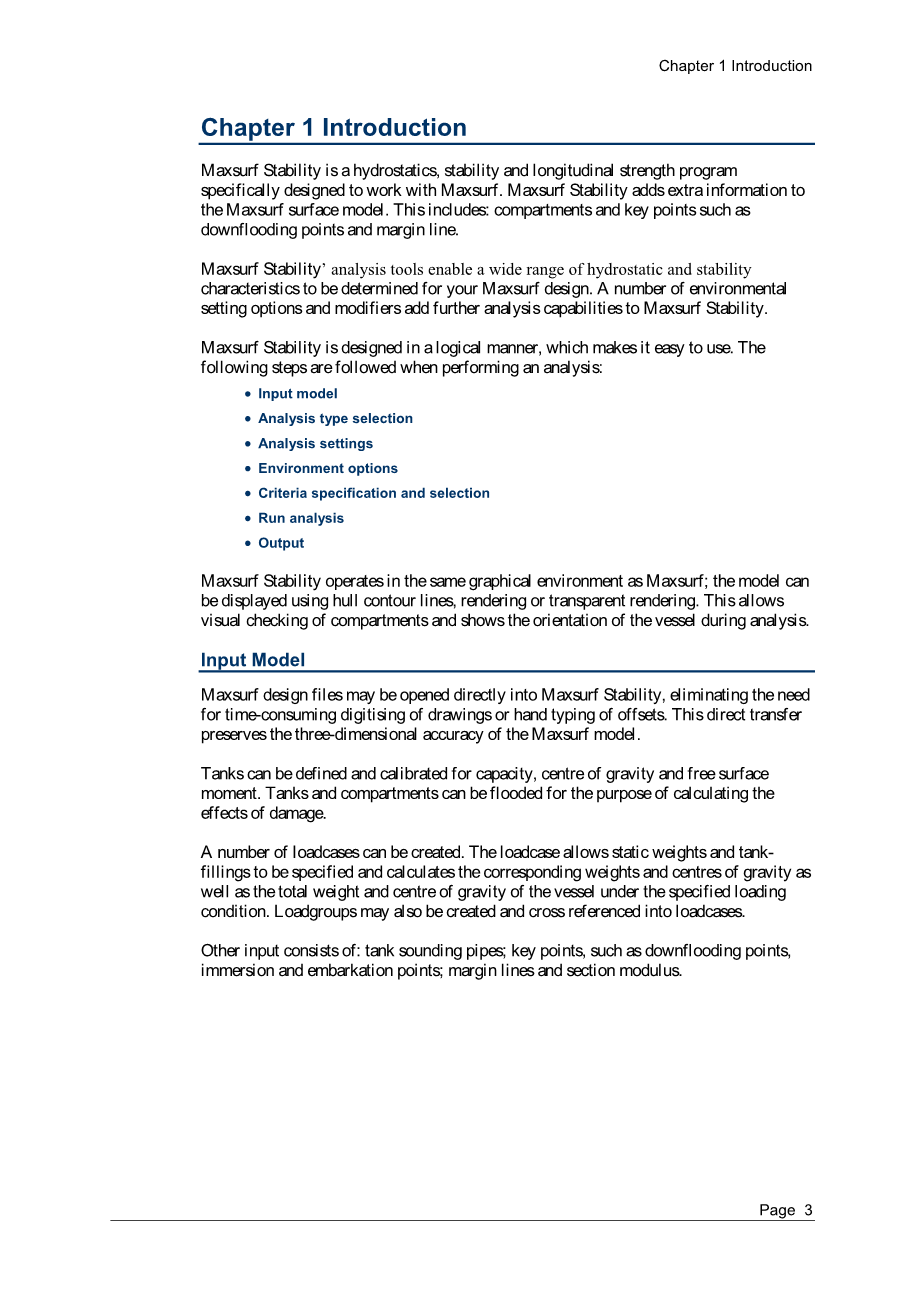 Chapter 1 Introduction

Chapter 1 Introduction

Maxsurf Stability is a hydrostatics, stability and longitudinal strength program specifically designed to work with Maxsurf. Maxsurf Stability adds extra information to the Maxsurf surface model. This includes: compartments and key points such as downflooding points and margin line.

Maxsurf Stability' analysis tools enable a wide range of hydrostatic and stability characteristics to be determined for your Maxsurf design. A number of environmental setting options and modifiers add further analysis capabilities to Maxsurf Stability.

Maxsurf Stability is designed in a logical manner, which makes it easy to use. The following steps are followed when performing an analysis:

• Input model
• Analysis type selection
• Analysis settings
• Environment options
• Criteria specification and selection
• Run analysis
• Output

Maxsurf Stability operates in the same graphical environment as Maxsurf; the model can be displayed using hull contour lines, rendering or transparent rendering. This allows visual checking of compartments and shows the orientation of the vessel during analysis.

Input Model

Maxsurf design files may be opened directly into Maxsurf Stability, eliminating the need for time-consuming digitising of drawings or hand typing of offsets. This direct transfer preserves the three-dimensional accuracy of the Maxsurf model.

Tanks can be defined and calibrated for capacity, centre of gravity and free surface moment. Tanks and compartments can be flooded for the purpose of calculating the effects of damage.

A number of loadcases can be created. The loadcase allows static weights and tank-fillings to be specified and calculates the corresponding weights and centres of gravity as well as the total weight and centre of gravity of the vessel under the specified loading condition. Loadgroups may also be created and cross referenced into loadcases.

Other input consists of: tank sounding pipes; key points, such as downflooding points, immersion and embarkation points; margin lines and section modulus.

Page 3